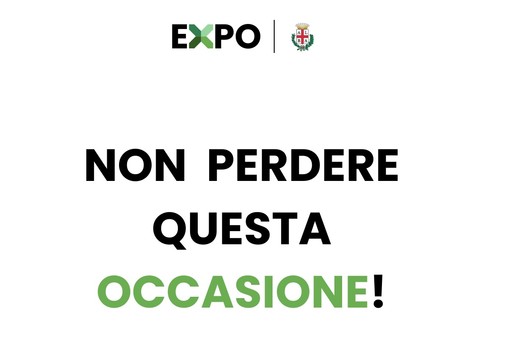 EXPO

NON PERDERE QUESTA OCCASIONE!